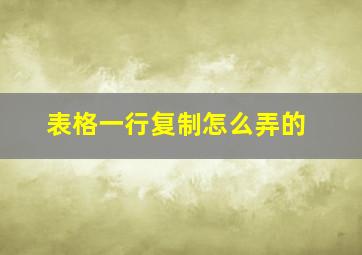 表格一行复制怎么弄的